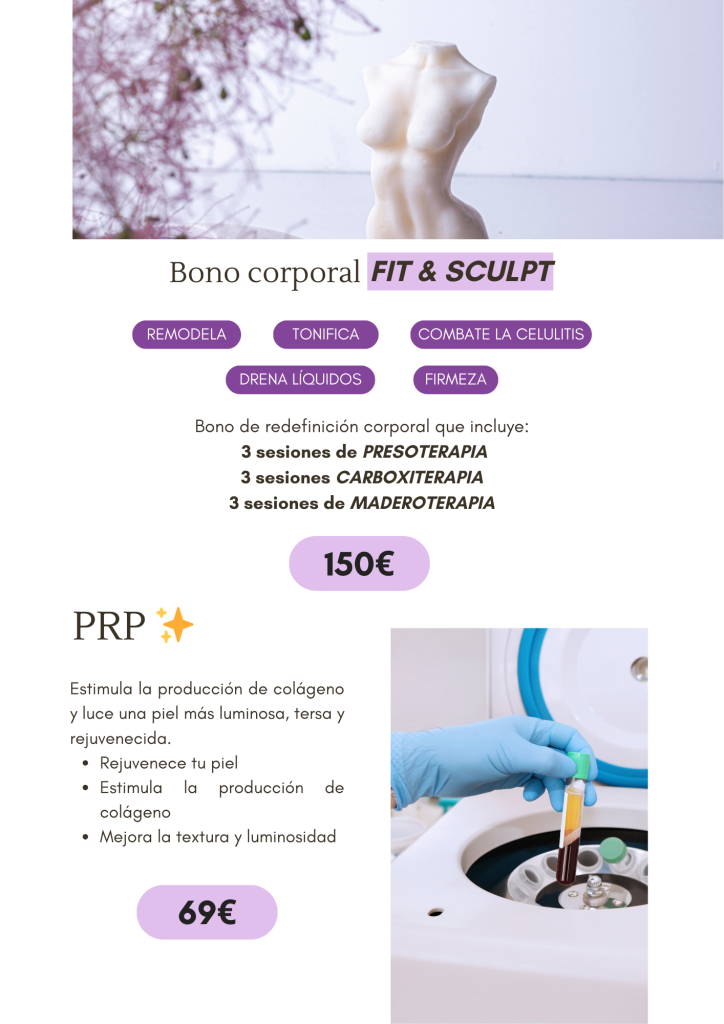 Bono corporal FIT & SCULPT

REMODELA

TONIFICA

COMBATE LA CELULITIS

DRENA LÍQUIDOS

FIRMEZA

Bono de redefinición corporal que incluye:
3 sesiones de PRESOTERAPIA
3 sesiones CARBOXITERAPIA
3 sesiones de MADEROTERAPIA

150€

PRP ✨

Estimula la producción de colágeno y luce una piel más luminosa, tersa y rejuvenecida.

• Rejuvenece tu piel
• Estimula la producción de colágeno
• Mejora la textura y luminosidad

69€